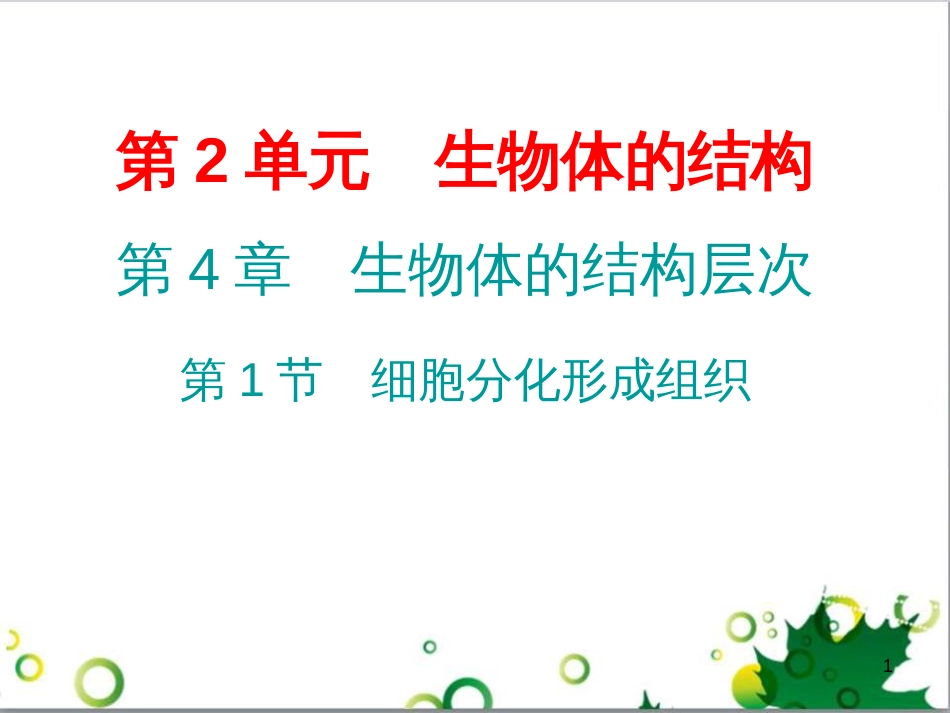 第 2 单元　生物体的结构

第 4 章　生物体的结构层次

第 1 节　细胞分化形成组织

1